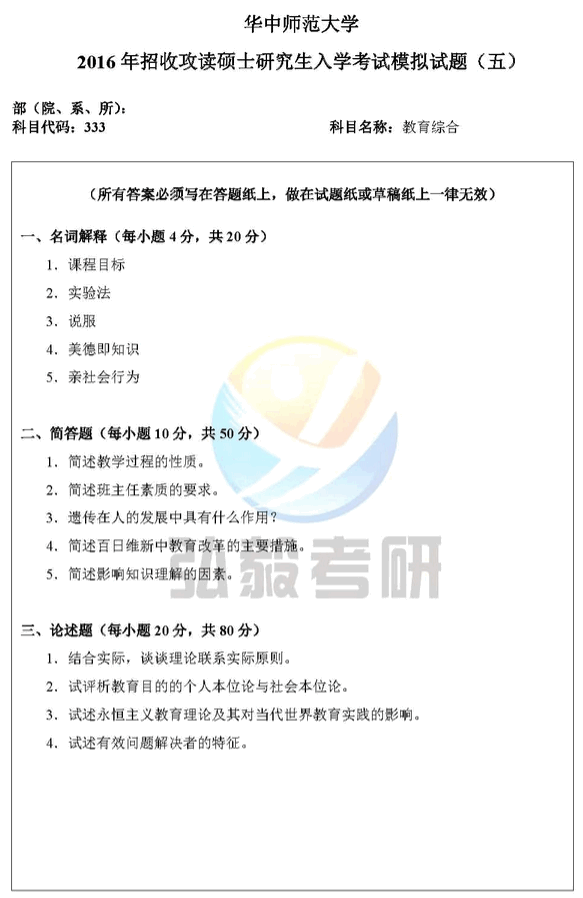 华中师范大学
2016 年招收攻读硕士研究生入学考试模拟试题（五）

部（院、系、所）：
科目代码：333　　　　科目名称：教育综合

（所有答案必须写在答题纸上，做在试题纸或草稿纸上一律无效）

一、名词解释（每小题 4 分，共 20 分）
1. 课程目标
2. 实验法
3. 说服
4. 美德即知识
5. 亲社会行为

二、简答题（每小题 10 分，共 50 分）
1. 简述教学过程的性质。
2. 简述班主任素质的要求。
3. 遗传在人的发展中具有什么作用？
4. 简述百日维新中教育改革的主要措施。
5. 简述影响知识理解的因素。

弘毅考研

三、论述题（每小题 20 分，共 80 分）
1. 结合实际，谈谈理论联系实际原则。
2. 试评析教育目的的个人本位论与社会本位论。
3. 试述永恒主义教育理论及其对当代世界教育实践的影响。
4. 试述有效问题解决者的特征。